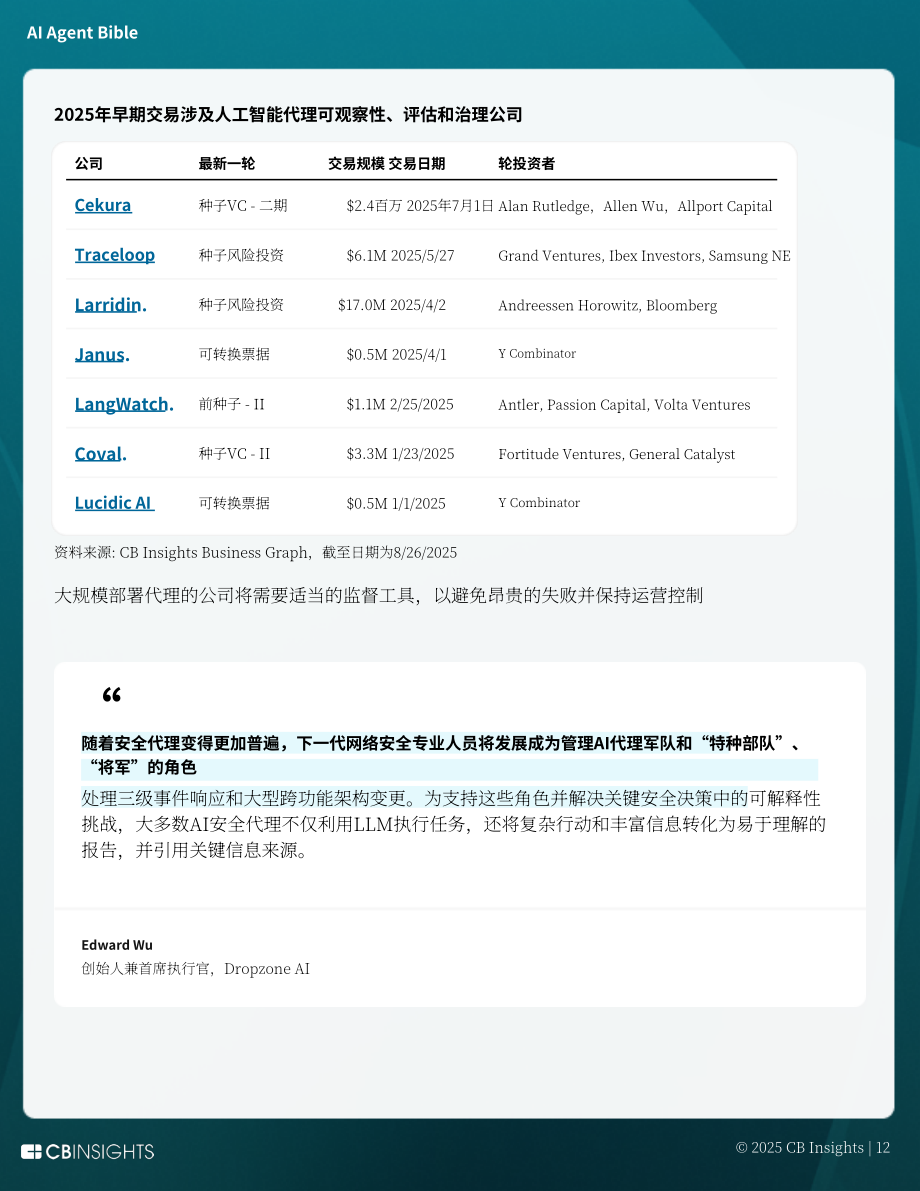 AI Agent Bible

2025年早期交易涉及人工智能代理可观察性、评估和治理公司

| 公司 | 最新一轮 | 交易规模 | 交易日期 | 轮投资者 |
|---|---|---|---|---|
| Cekura | 种子VC - 二期 | $2.4百万 | 2025年7月1日 | Alan Rutledge，Allen Wu，Allport Capital |
| Traceloop | 种子风险投资 | $6.1M | 2025/5/27 | Grand Ventures, Ibex Investors, Samsung NE |
| Larridin. | 种子风险投资 | $17.0M | 2025/4/2 | Andreessen Horowitz, Bloomberg |
| Janus. | 可转换票据 | $0.5M | 2025/4/1 | Y Combinator |
| LangWatch. | 前种子 - II | $1.1M | 2/25/2025 | Antler, Passion Capital, Volta Ventures |
| Coval. | 种子VC - II | $3.3M | 1/23/2025 | Fortitude Ventures, General Catalyst |
| Lucidic AI | 可转换票据 | $0.5M | 1/1/2025 | Y Combinator |

资料来源: CB Insights Business Graph，截至日期为8/26/2025

大规模部署代理的公司将需要适当的监督工具，以避免昂贵的失败并保持运营控制

“

随着安全代理变得更加普遍，下一代网络安全专业人员将发展成为管理AI代理军队和“特种部队”、“将军”的角色

处理三级事件响应和大型跨功能架构变更。为支持这些角色并解决关键安全决策中的可解释性挑战，大多数AI安全代理不仅利用LLM执行任务，还将复杂行动和丰富信息转化为易于理解的报告，并引用关键信息来源。

Edward Wu
创始人兼首席执行官，Dropzone AI

CBINSIGHTS

© 2025 CB Insights | 12